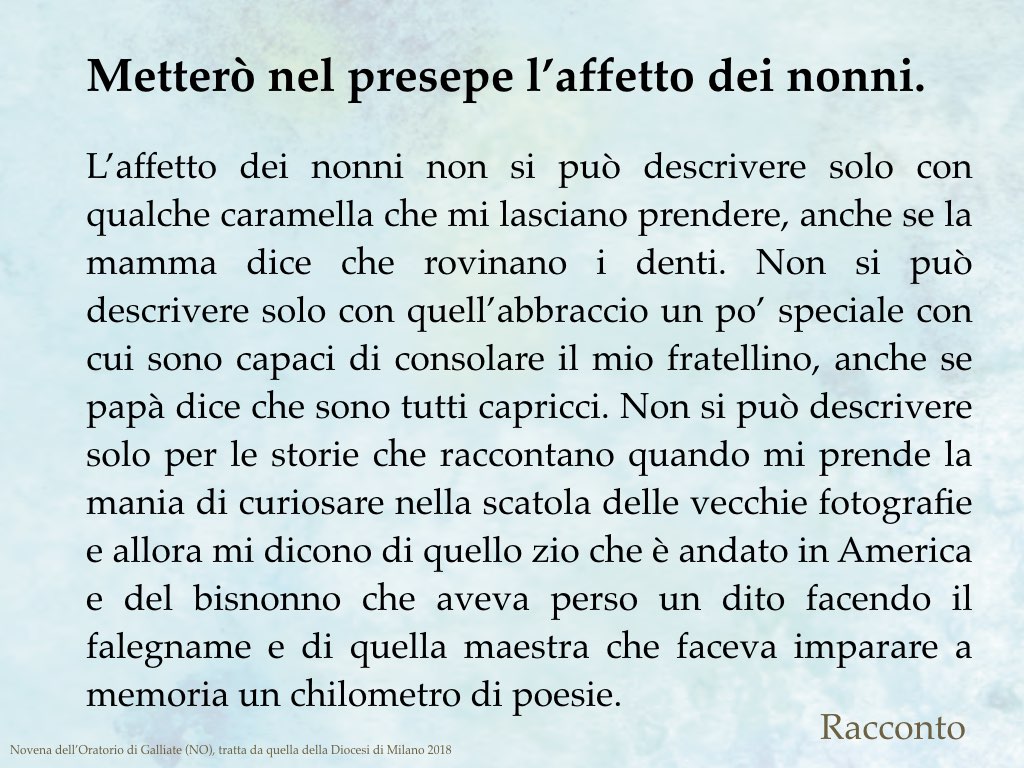 Metterò nel presepe l’affetto dei nonni.

L’affetto dei nonni non si può descrivere solo con qualche caramella che mi lasciano prendere, anche se la mamma dice che rovinano i denti. Non si può descrivere solo con quell’abbraccio un po’ speciale con cui sono capaci di consolare il mio fratellino, anche se papà dice che sono tutti capricci. Non si può descrivere solo per le storie che raccontano quando mi prende la mania di curiosare nella scatola delle vecchie fotografie e allora mi dicono di quello zio che è andato in America e del bisnonno che aveva perso un dito facendo il falegname e di quella maestra che faceva imparare a memoria un chilometro di poesie.

Racconto

Novena dell’Oratorio di Galliate (NO), tratta da quella della Diocesi di Milano 2018